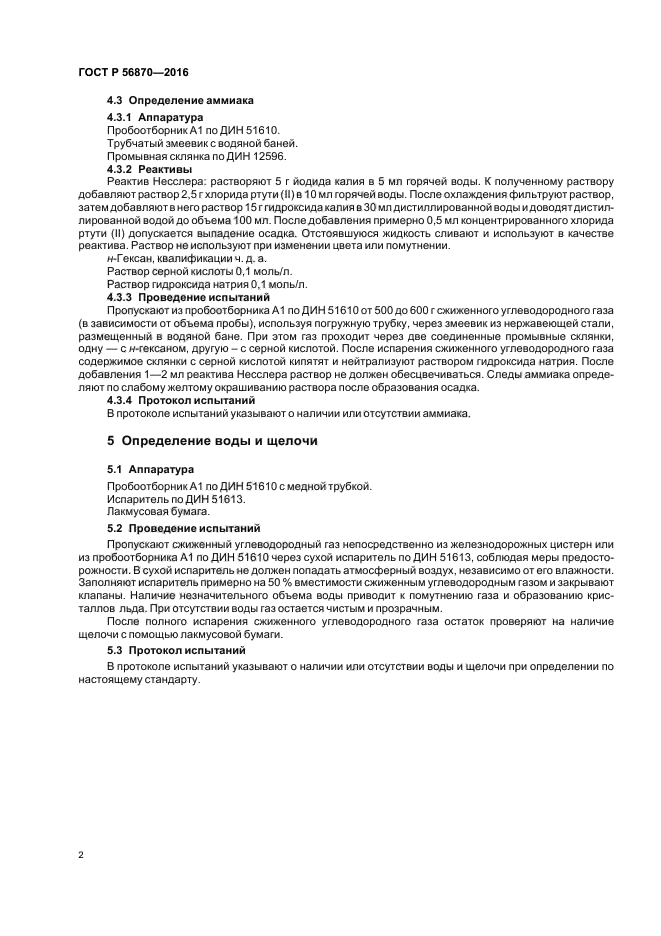 ГОСТ Р 56870—2016

4.3 Определение аммиака

4.3.1 Аппаратура

Пробоотборник А1 по ДИН 51610.

Трубчатый змеевик с водяной баней.

Промывная склянка по ДИН 12596.

4.3.2 Реактивы

Реактив Несслера: растворяют 5 г йодида калия в 5 мл горячей воды. К полученному раствору добавляют раствор 2,5 г хлорида ртути (II) в 10 мл горячей воды. После охлаждения фильтруют раствор, затем добавляют в него раствор 15 г гидроксида калия в 30 мл дистиллированной воды и доводят дистиллированной водой до объема 100 мл. После добавления примерно 0,5 мл концентрированного хлорида ртути (II) допускается выпадение осадка. Отстоявшуюся жидкость сливают и используют в качестве реактива. Раствор не используют при изменении цвета или помутнении.

н-Гексан, квалификации ч. д. а.

Раствор серной кислоты 0,1 моль/л.

Раствор гидроксида натрия 0,1 моль/л.

4.3.3 Проведение испытаний

Пропускают из пробоотборника А1 по ДИН 51610 от 500 до 600 г сжиженного углеводородного газа (в зависимости от объема пробы), используя погружную трубку, через змеевик из нержавеющей стали, размещенный в водяной бане. При этом газ проходит через две соединенные промывные склянки, одну — с н-гексаном, другую – с серной кислотой. После испарения сжиженного углеводородного газа содержимое склянки с серной кислотой кипятят и нейтрализуют раствором гидроксида натрия. После добавления 1—2 мл реактива Несслера раствор не должен обесцвечиваться. Следы аммиака определяют по слабому желтому окрашиванию раствора после образования осадка.

4.3.4 Протокол испытаний

В протоколе испытаний указывают о наличии или отсутствии аммиака.

5 Определение воды и щелочи

5.1 Аппаратура

Пробоотборник А1 по ДИН 51610 с медной трубкой.

Испаритель по ДИН 51613.

Лакмусовая бумага.

5.2 Проведение испытаний

Пропускают сжиженный углеводородный газ непосредственно из железнодорожных цистерн или из пробоотборника А1 по ДИН 51610 через сухой испаритель по ДИН 51613, соблюдая меры предосторожности. В сухой испаритель не должен попадать атмосферный воздух, независимо от его влажности. Заполняют испаритель примерно на 50 % вместимости сжиженным углеводородным газом и закрывают клапаны. Наличие незначительного объема воды приводит к помутнению газа и образованию кристаллов льда. При отсутствии воды газ остается чистым и прозрачным.

После полного испарения сжиженного углеводородного газа остаток проверяют на наличие щелочи с помощью лакмусовой бумаги.

5.3 Протокол испытаний

В протоколе испытаний указывают о наличии или отсутствии воды и щелочи при определении по настоящему стандарту.

2